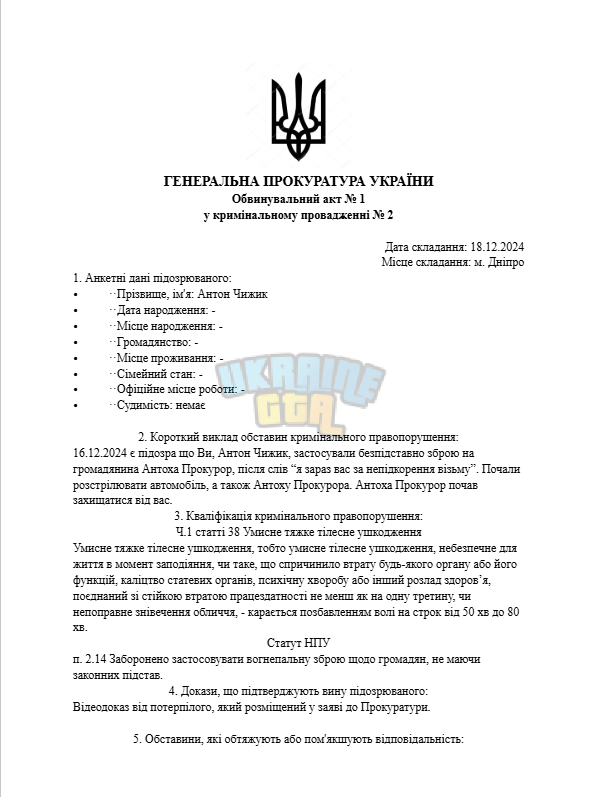 ГЕНЕРАЛЬНА ПРОКУРАТУРА УКРАЇНИ
Обвинувальний акт № 1
у кримінальному провадженні № 2

Дата складання: 18.12.2024
Місце складання: м. Дніпро

1. Анкетні дані підозрюваного:
• Прізвище, ім'я: Антон Чижик
• Дата народження: -
• Місце народження: -
• Громадянство: -
• Місце проживання: -
• Сімейний стан: -
• Офіційне місце роботи: -
• Судимість: немає

2. Короткий виклад обставин кримінального правопорушення:
16.12.2024 є підозра що Ви, Антон Чижик, застосували безпідставно зброю на громадянина Антоха Прокурор, після слів "я зараз вас за непідкорення візьму". Почали розстрілювати автомобіль, а також Антоху Прокурора. Антоха Прокурор почав захищатися від вас.

3. Кваліфікація кримінального правопорушення:
Ч.1 статті 38 Умисне тяжке тілесне ушкодження
Умисне тяжке тілесне ушкодження, тобто умисне тілесне ушкодження, небезпечне для життя в момент заподіяння, чи таке, що спричинило втрату будь-якого органу або його функцій, каліцтво статевих органів, психічну хворобу або інший розлад здоров'я, поєднаний зі стійкою втратою працездатності не менш як на одну третину, чи непоправне знівечення обличчя, - карається позбавленням волі на строк від 50 хв до 80 хв.

Статут НПУ
п. 2.14 Заборонено застосовувати вогнепальну зброю щодо громадян, не маючи законних підстав.

4. Докази, що підтверджують вину підозрюваного:
Відеодоказ від потерпілого, який розміщений у заяві до Прокуратури.

5. Обставини, які обтяжують або пом'якшують відповідальність:

UKRAINE GTA